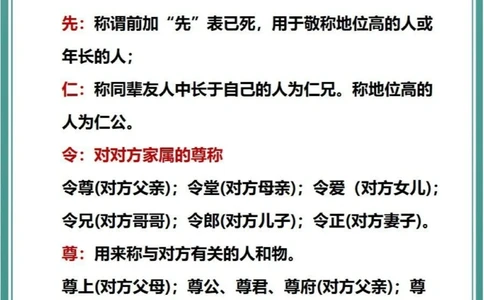 先：称谓前加“先”表已死，用于敬称地位高的人或年长的人；

仁：称同辈友人中长于自己的人为仁兄。称地位高的人为仁公。

令：对对方家属的尊称

令尊(对方父亲)；令堂(对方母亲)；令爱（对方女儿)；令兄(对方哥哥)；令郎(对方儿子)；令正(对方妻子)。

尊：用来称与对方有关的人和物。

尊上(对方父母)；尊公、尊君、尊府(对方父亲)；尊